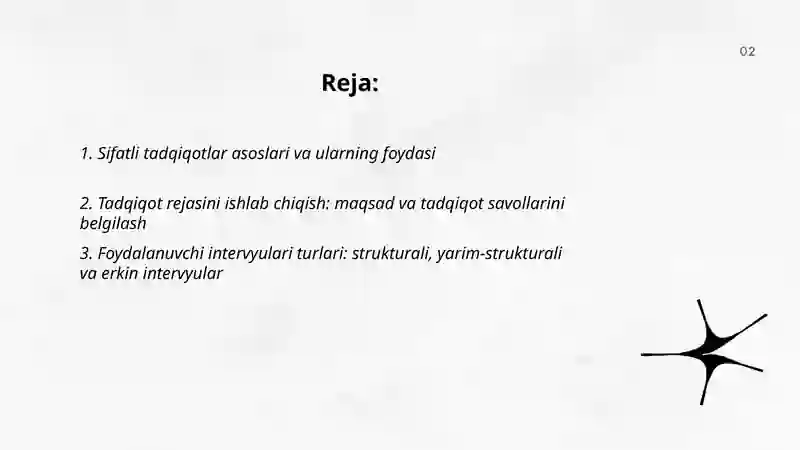 02

Reja:

1. Sifatli tadqiqotlar asoslari va ularning foydasi

2. Tadqiqot rejasini ishlab chiqish: maqsad va tadqiqot savollarini belgilash

3. Foydalanuvchi intervyulari turlari: strukturali, yarim-strukturali va erkin intervyular